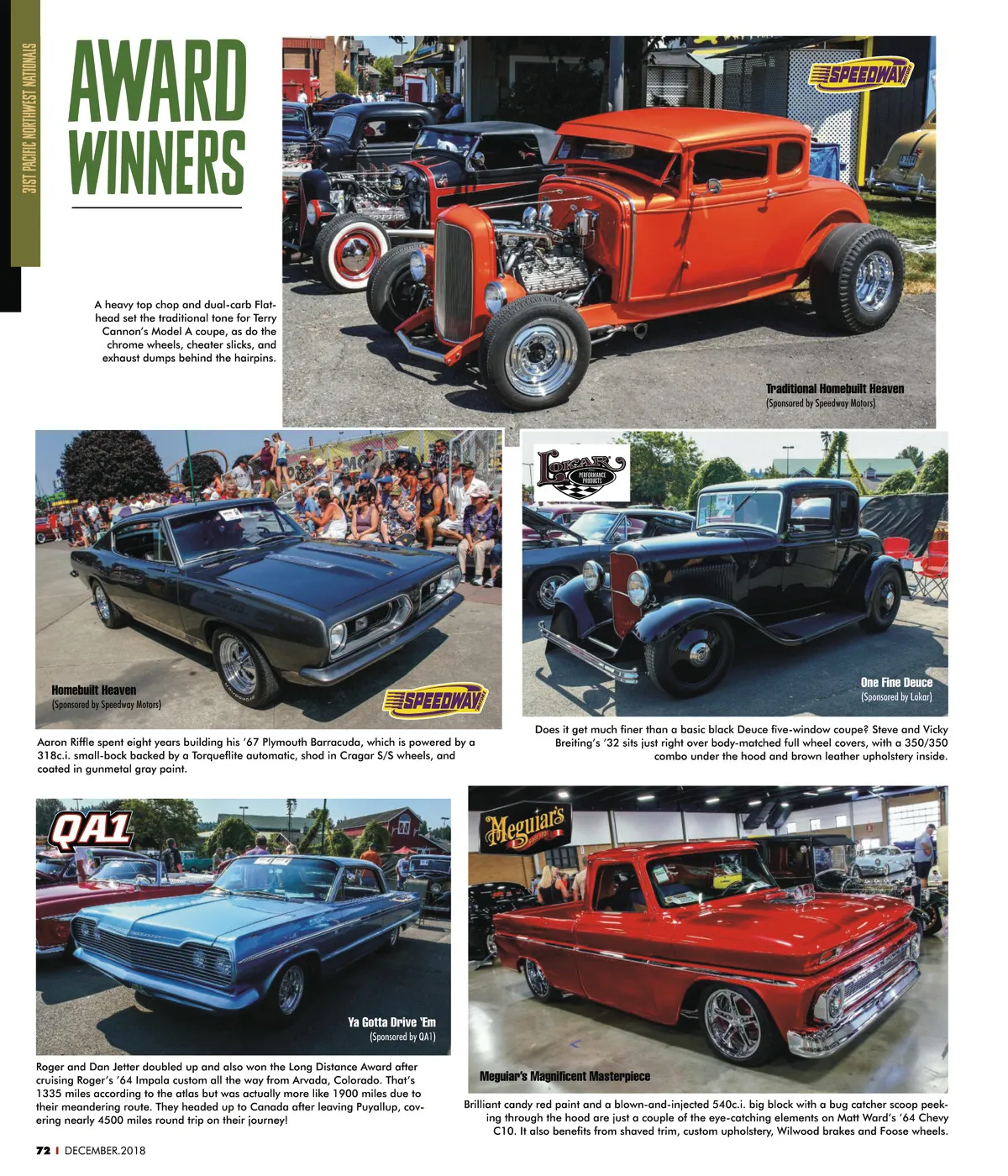 31ST PACIFIC NORTHWEST NATIONALS

AWARD WINNERS

A heavy top chop and dual-carb Flathead set the traditional tone for Terry Cannon's Model A coupe, as do the chrome wheels, cheater slicks, and exhaust dumps behind the hairpins.

SPEEDWAY

Traditional Homebuilt Heaven
(Sponsored by Speedway Motors)

Homebuilt Heaven
(Sponsored by Speedway Motors)

SPEEDWAY

Aaron Riffle spent eight years building his '67 Plymouth Barracuda, which is powered by a 318c.i. small-bock backed by a Torqueflite automatic, shod in Cragar S/S wheels, and coated in gunmetal gray paint.

Lokar PERFORMANCE PRODUCTS

One Fine Deuce
(Sponsored by Lokar)

Does it get much finer than a basic black Deuce five-window coupe? Steve and Vicky Breiting's '32 sits just right over body-matched full wheel covers, with a 350/350 combo under the hood and brown leather upholstery inside.

QA1

Ya Gotta Drive 'Em
(Sponsored by QA1)

Roger and Dan Jetter doubled up and also won the Long Distance Award after cruising Roger's '64 Impala custom all the way from Arvada, Colorado. That's 1335 miles according to the atlas but was actually more like 1900 miles due to their meandering route. They headed up to Canada after leaving Puyallup, covering nearly 4500 miles round trip on their journey!

Meguiar's

Meguiar's Magnificent Masterpiece

Brilliant candy red paint and a blown-and-injected 540c.i. big block with a bug catcher scoop peeking through the hood are just a couple of the eye-catching elements on Matt Ward's '64 Chevy C10. It also benefits from shaved trim, custom upholstery, Wilwood brakes and Foose wheels.

72 I DECEMBER.2018